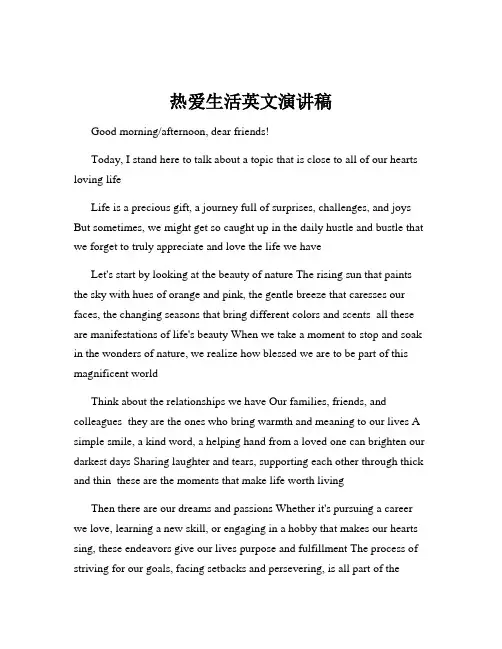 热爱生活英文演讲稿

Good morning/afternoon, dear friends!

Today, I stand here to talk about a topic that is close to all of our hearts loving life

Life is a precious gift, a journey full of surprises, challenges, and joys But sometimes, we might get so caught up in the daily hustle and bustle that we forget to truly appreciate and love the life we have

Let's start by looking at the beauty of nature The rising sun that paints the sky with hues of orange and pink, the gentle breeze that caresses our faces, the changing seasons that bring different colors and scents all these are manifestations of life's beauty When we take a moment to stop and soak in the wonders of nature, we realize how blessed we are to be part of this magnificent world

Think about the relationships we have Our families, friends, and colleagues they are the ones who bring warmth and meaning to our lives A simple smile, a kind word, a helping hand from a loved one can brighten our darkest days Sharing laughter and tears, supporting each other through thick and thin these are the moments that make life worth living

Then there are our dreams and passions Whether it's pursuing a career we love, learning a new skill, or engaging in a hobby that makes our hearts sing, these endeavors give our lives purpose and fulfillment The process of striving for our goals, facing setbacks and persevering, is all part of the